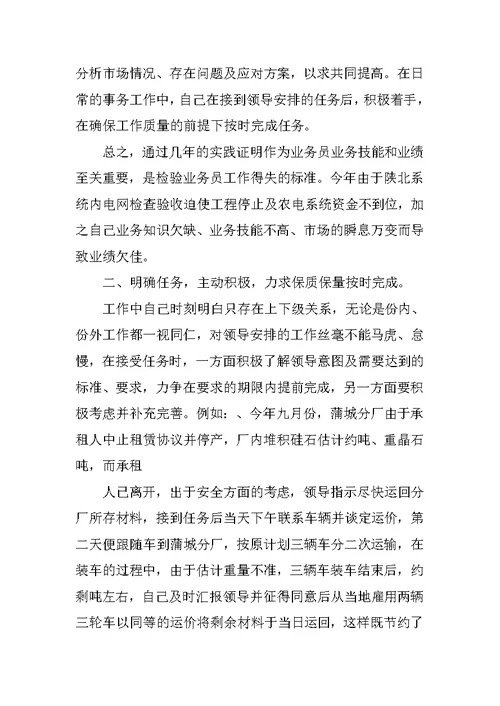 分析市场情况、存在问题及应对方案，以求共同提高。在日常的事务工作中，自己在接到领导安排的任务后，积极着手，在确保工作质量的前提下按时完成任务。

总之，通过几年的实践证明作为业务员业务技能和业绩至关重要，是检验业务员工作得失的标准。今年由于陕北系统内电网检查验收迫使工程停止及农电系统资金不到位，加之自己业务知识欠缺、业务技能不高、市场的瞬息万变而导致业绩欠佳。

二、明确任务，主动积极，力求保质保量按时完成。

工作中自己时刻明白只存在上下级关系，无论是份内、份外工作都一视同仁，对领导安排的工作丝毫不能马虎、怠慢，在接受任务时，一方面积极了解领导意图及需要达到的标准、要求，力争在要求的期限内提前完成，另一方面要积极考虑并补充完善。例如：、今年九月份，蒲城分厂由于承租人中止租赁协议并停产，厂内堆积硅石估计约吨、重晶石吨，而承租

人已离开，出于安全方面的考虑，领导指示尽快运回分厂所存材料，接到任务后当天下午联系车辆并谈定运价，第二天便跟随车到蒲城分厂，按原计划三辆车分二次运输，在装车的过程中，由于估计重量不准，三辆车装车结束后，约剩吨左右，自己及时汇报领导并征得同意后从当地雇用两辆三轮车以同等的运价将剩余材料于当日运回，这样既节约了